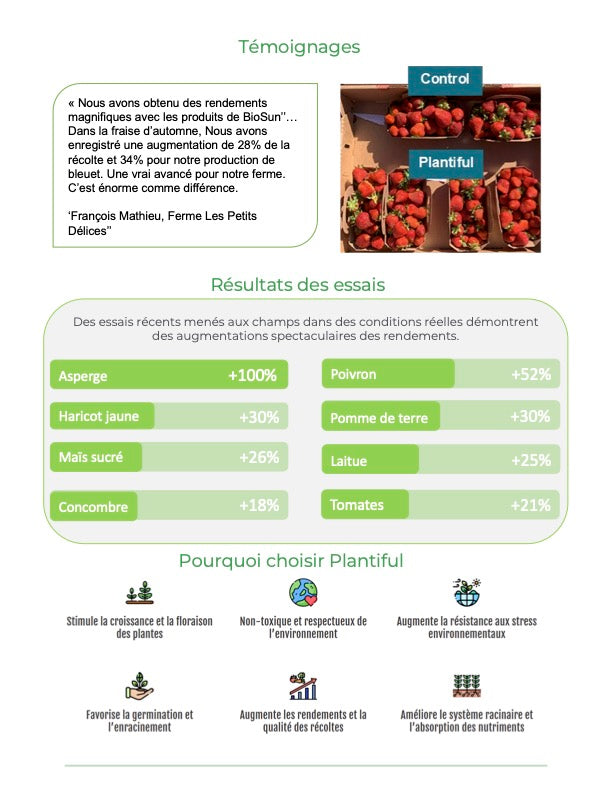 Témoignages

« Nous avons obtenu des rendements magnifiques avec les produits de BioSun''… Dans la fraise d'automne, Nous avons enregistré une augmentation de 28% de la récolte et 34% pour notre production de bleuet. Une vrai avancé pour notre ferme. C'est énorme comme différence.

'François Mathieu, Ferme Les Petits Délices''

Control

Plantiful

Résultats des essais

Des essais récents menés aux champs dans des conditions réelles démontrent des augmentations spectaculaires des rendements.

Asperge +100%

Haricot jaune +30%

Maïs sucré +26%

Concombre +18%

Poivron +52%

Pomme de terre +30%

Laitue +25%

Tomates +21%

Pourquoi choisir Plantiful

Stimule la croissance et la floraison des plantes

Non-toxique et respectueux de l'environnement

Augmente la résistance aux stress environnementaux

Favorise la germination et l'enracinement

Augmente les rendements et la qualité des récoltes

Améliore le système racinaire et l'absorption des nutriments